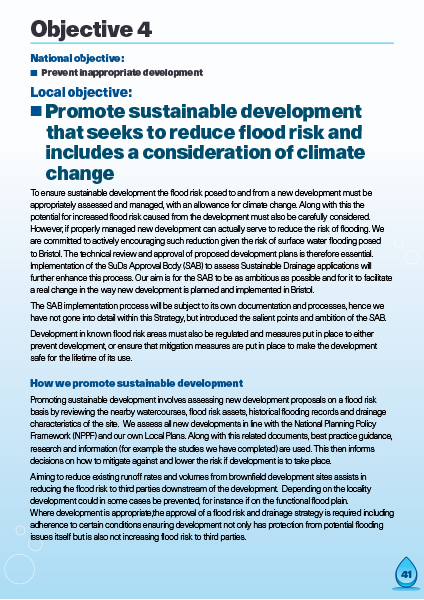 Objective 4

National objective:

■ Prevent inappropriate development

Local objective:

■ Promote sustainable development that seeks to reduce flood risk and includes a consideration of climate change

To ensure sustainable development the flood risk posed to and from a new development must be appropriately assessed and managed, with an allowance for climate change. Along with this the potential for increased flood risk caused from the development must also be carefully considered. However, if properly managed new development can actually serve to reduce the risk of flooding. We are committed to actively encouraging such reduction given the risk of surface water flooding posed to Bristol. The technical review and approval of proposed development plans is therefore essential. Implementation of the SuDs Approval Body (SAB) to assess Sustainable Drainage applications will further enhance this process. Our aim is for the SAB to be as ambitious as possible and for it to facilitate a real change in the way new development is planned and implemented in Bristol.

The SAB implementation process will be subject to its own documentation and processes, hence we have not gone into detail within this Strategy, but introduced the salient points and ambition of the SAB.

Development in known flood risk areas must also be regulated and measures put in place to either prevent development, or ensure that mitigation measures are put in place to make the development safe for the lifetime of its use.

How we promote sustainable development

Promoting sustainable development involves assessing new development proposals on a flood risk basis by reviewing the nearby watercourses, flood risk assets, historical flooding records and drainage characteristics of the site. We assess all new developments in line with the National Planning Policy Framework (NPPF) and our own Local Plans. Along with this related documents, best practice guidance, research and information (for example the studies we have completed) are used. This then informs decisions on how to mitigate against and lower the risk if development is to take place.

Aiming to reduce existing runoff rates and volumes from brownfield development sites assists in reducing the flood risk to third parties downstream of the development. Depending on the locality development could in some cases be prevented, for instance if on the functional flood plain.
Where development is appropriate,the approval of a flood risk and drainage strategy is required including adherence to certain conditions ensuring development not only has protection from potential flooding issues itself but is also not increasing flood risk to third parties.

41